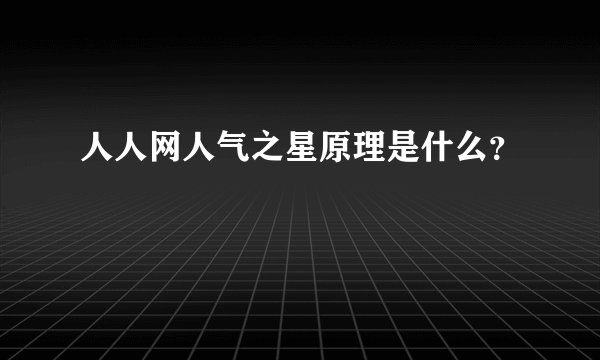 人人网人气之星原理是什么?